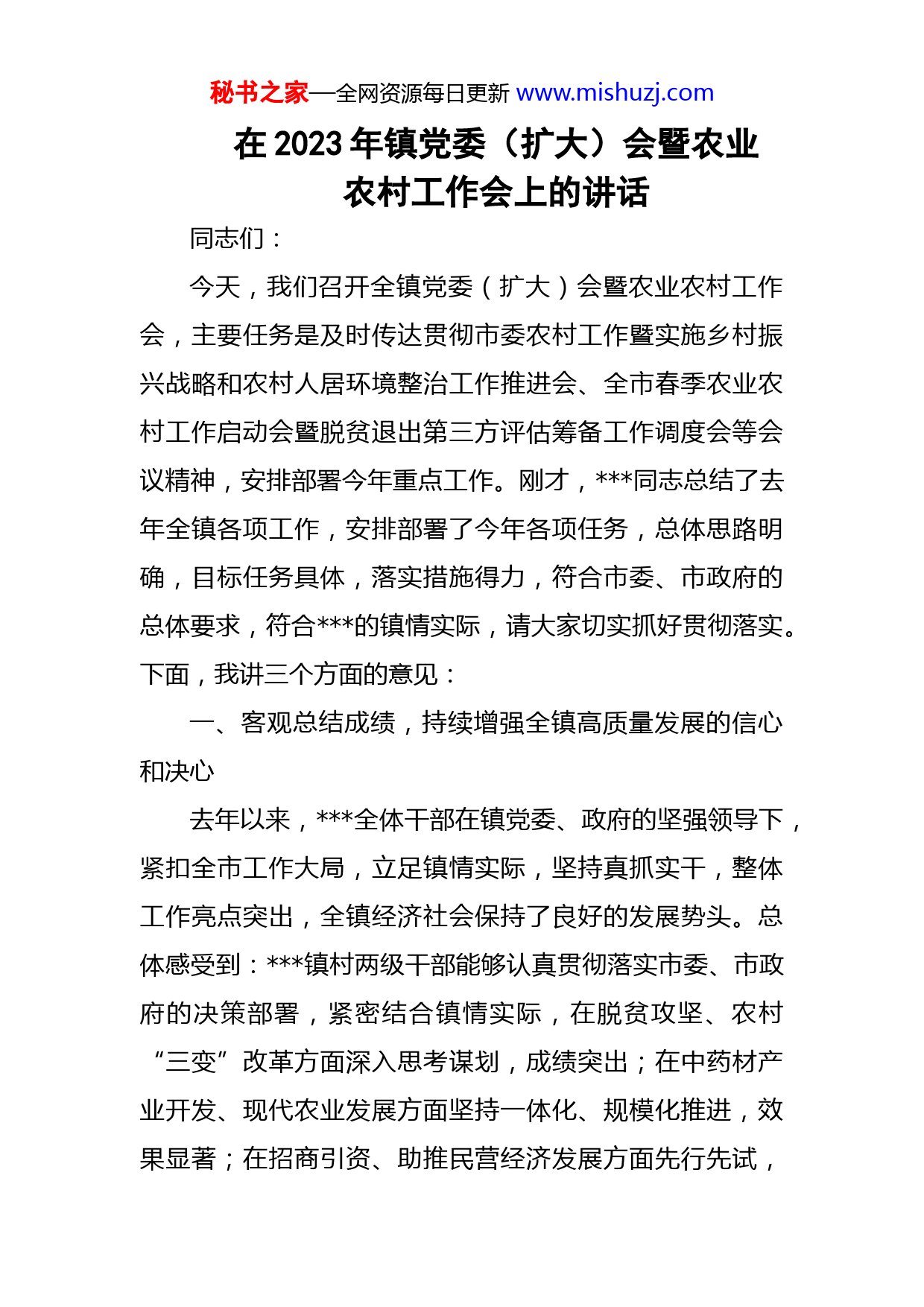 秘书之家—全网资源每日更新 www.mishuzj.com

在 2023 年镇党委（扩大）会暨农业农村工作会上的讲话

同志们：

今天，我们召开全镇党委（扩大）会暨农业农村工作会，主要任务是及时传达贯彻市委农村工作暨实施乡村振兴战略和农村人居环境整治工作推进会、全市春季农业农村工作启动会暨脱贫退出第三方评估筹备工作调度会等会议精神，安排部署今年重点工作。刚才，***同志总结了去年全镇各项工作，安排部署了今年各项任务，总体思路明确，目标任务具体，落实措施得力，符合市委、市政府的总体要求，符合***的镇情实际，请大家切实抓好贯彻落实。下面，我讲三个方面的意见：

一、客观总结成绩，持续增强全镇高质量发展的信心和决心

去年以来，***全体干部在镇党委、政府的坚强领导下，紧扣全市工作大局，立足镇情实际，坚持真抓实干，整体工作亮点突出，全镇经济社会保持了良好的发展势头。总体感受到：***镇村两级干部能够认真贯彻落实市委、市政府的决策部署，紧密结合镇情实际，在脱贫攻坚、农村“三变”改革方面深入思考谋划，成绩突出；在中药材产业开发、现代农业发展方面坚持一体化、规模化推进，效果显著；在招商引资、助推民营经济发展方面先行先试，